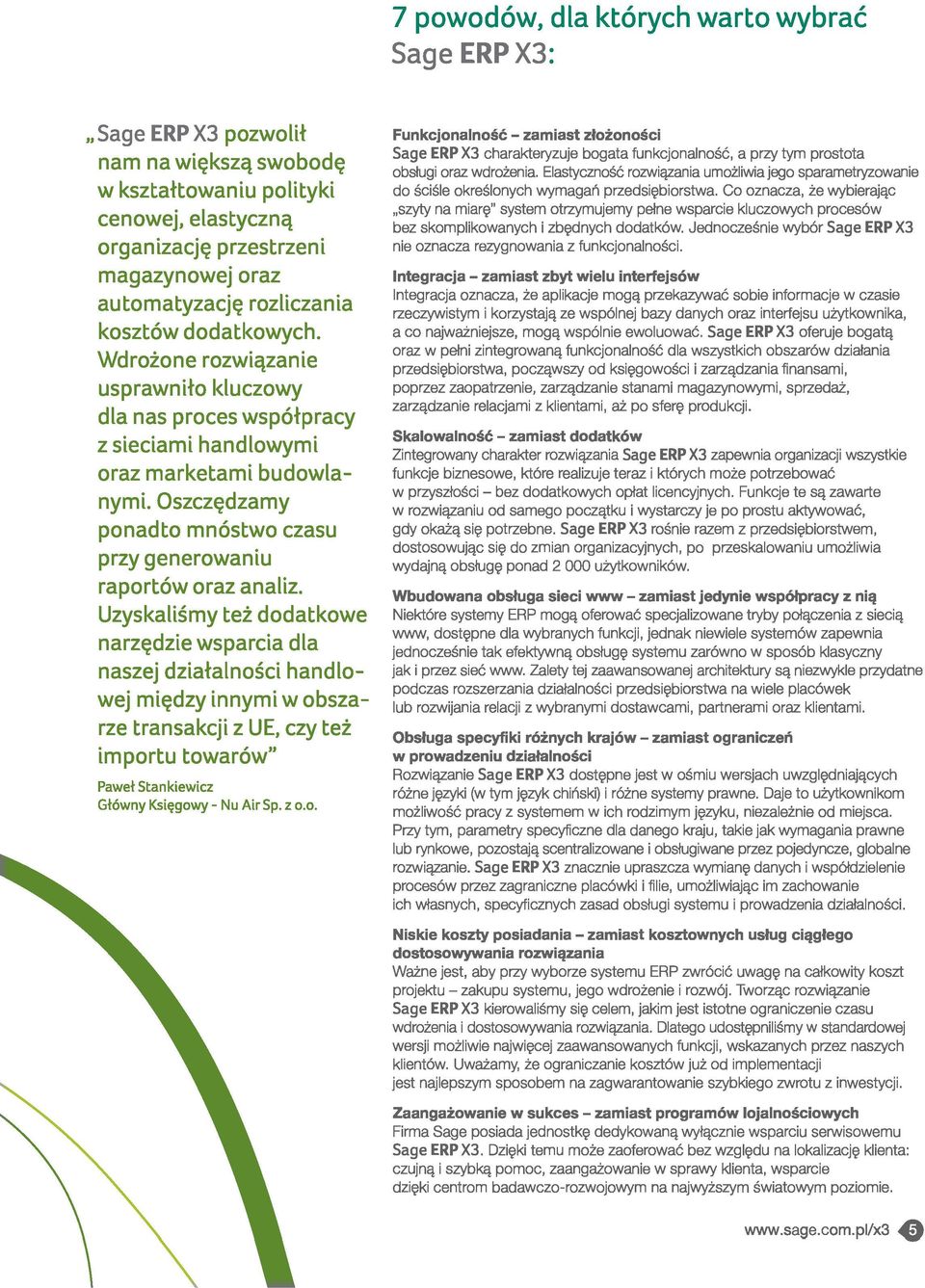 7 powodów, dla których warto wybrać Sage ERP X3:

„Sage ERP X3 pozwolił nam na większą swobodę w kształtowaniu polityki cenowej, elastyczną organizację przestrzeni magazynowej oraz automatyzację rozliczania kosztów dodatkowych. Wdrożone rozwiązanie usprawniło kluczowy dla nas proces współpracy z sieciami handlowymi oraz marketami budowlanymi. Oszczędzamy ponadto mnóstwo czasu przy generowaniu raportów oraz analiz. Uzyskaliśmy też dodatkowe narzędzie wsparcia dla naszej działalności handlowej między innymi w obszarze transakcji z UE, czy też importu towarów”

Paweł Stankiewicz
Główny Księgowy - Nu Air Sp. z o.o.

Funkcjonalność – zamiast złożoności
Sage ERP X3 charakteryzuje bogata funkcjonalność, a przy tym prostota obsługi oraz wdrożenia. Elastyczność rozwiązania umożliwia jego sparametryzowanie do ściśle określonych wymagań przedsiębiorstwa. Co oznacza, że wybierając „szyty na miarę" system otrzymujemy pełne wsparcie kluczowych procesów bez skomplikowanych i zbędnych dodatków. Jednocześnie wybór Sage ERP X3 nie oznacza rezygnowania z funkcjonalności.

Integracja – zamiast zbyt wielu interfejsów
Integracja oznacza, że aplikacje mogą przekazywać sobie informacje w czasie rzeczywistym i korzystają ze wspólnej bazy danych oraz interfejsu użytkownika, a co najważniejsze, mogą wspólnie ewoluować. Sage ERP X3 oferuje bogatą oraz w pełni zintegrowaną funkcjonalność dla wszystkich obszarów działania przedsiębiorstwa, począwszy od księgowości i zarządzania finansami, poprzez zaopatrzenie, zarządzanie stanami magazynowymi, sprzedaż, zarządzanie relacjami z klientami, aż po sferę produkcji.

Skalowalność – zamiast dodatków
Zintegrowany charakter rozwiązania Sage ERP X3 zapewnia organizacji wszystkie funkcje biznesowe, które realizuje teraz i których może potrzebować w przyszłości – bez dodatkowych opłat licencyjnych. Funkcje te są zawarte w rozwiązaniu od samego początku i wystarczy je po prostu aktywować, gdy okażą się potrzebne. Sage ERP X3 rośnie razem z przedsiębiorstwem, dostosowując się do zmian organizacyjnych, po przeskalowaniu umożliwia wydajną obsługę ponad 2 000 użytkowników.

Wbudowana obsługa sieci www – zamiast jedynie współpracy z nią
Niektóre systemy ERP mogą oferować specjalizowane tryby połączenia z siecią www, dostępne dla wybranych funkcji, jednak niewiele systemów zapewnia jednocześnie tak efektywną obsługę systemu zarówno w sposób klasyczny jak i przez sieć www. Zalety tej zaawansowanej architektury są niezwykle przydatne podczas rozszerzania działalności przedsiębiorstwa na wiele placówek lub rozwijania relacji z wybranymi dostawcami, partnerami oraz klientami.

Obsługa specyfiki różnych krajów – zamiast ograniczeń w prowadzeniu działalności
Rozwiązanie Sage ERP X3 dostępne jest w ośmiu wersjach uwzględniających różne języki (w tym język chiński) i różne systemy prawne. Daje to użytkownikom możliwość pracy z systemem w ich rodzimym języku, niezależnie od miejsca. Przy tym, parametry specyficzne dla danego kraju, takie jak wymagania prawne lub rynkowe, pozostają scentralizowane i obsługiwane przez pojedyncze, globalne rozwiązanie. Sage ERP X3 znacznie upraszcza wymianę danych i współdzielenie procesów przez zagraniczne placówki i filie, umożliwiając im zachowanie ich własnych, specyficznych zasad obsługi systemu i prowadzenia działalności.

Niskie koszty posiadania – zamiast kosztownych usług ciągłego dostosowywania rozwiązania
Ważne jest, aby przy wyborze systemu ERP zwrócić uwagę na całkowity koszt projektu – zakupu systemu, jego wdrożenie i rozwój. Tworząc rozwiązanie Sage ERP X3 kierowaliśmy się celem, jakim jest istotne ograniczenie czasu wdrożenia i dostosowywania rozwiązania. Dlatego udostępniliśmy w standardowej wersji możliwie najwięcej zaawansowanych funkcji, wskazanych przez naszych klientów. Uważamy, że ograniczanie kosztów już od implementacji jest najlepszym sposobem na zagwarantowanie szybkiego zwrotu z inwestycji.

Zaangażowanie w sukces – zamiast programów lojalnościowych
Firma Sage posiada jednostkę dedykowaną wyłącznie wsparciu serwisowemu Sage ERP X3. Dzięki temu może zaoferować bez względu na lokalizację klienta: czujną i szybką pomoc, zaangażowanie w sprawy klienta, wsparcie dzięki centrom badawczo-rozwojowym na najwyższym światowym poziomie.

www.sage.com.pl/x3 5